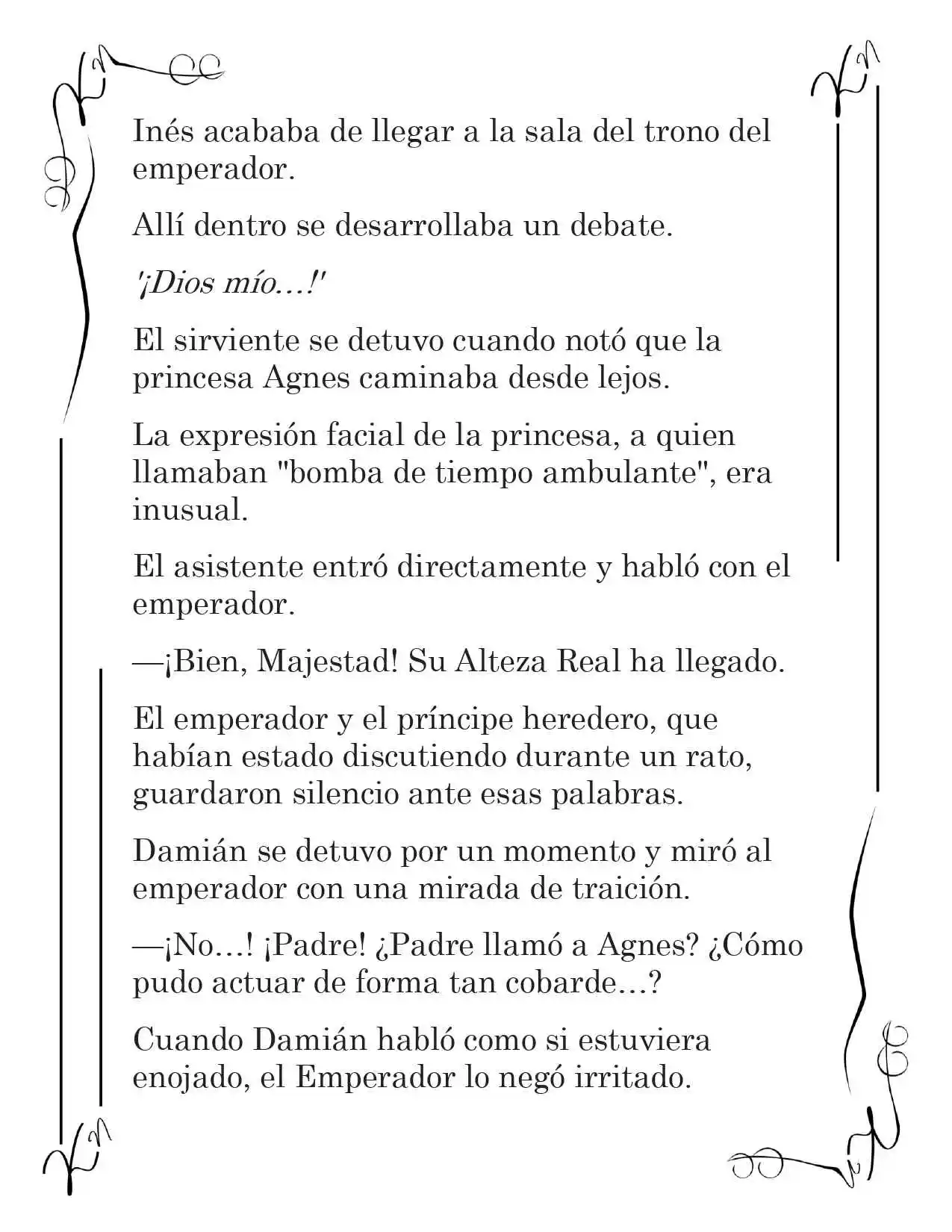 Inés acababa de llegar a la sala del trono del emperador.

Allí dentro se desarrollaba un debate.

'¡Dios mío…!'

El sirviente se detuvo cuando notó que la princesa Agnes caminaba desde lejos.

La expresión facial de la princesa, a quien llamaban "bomba de tiempo ambulante", era inusual.

El asistente entró directamente y habló con el emperador.

—¡Bien, Majestad! Su Alteza Real ha llegado.

El emperador y el príncipe heredero, que habían estado discutiendo durante un rato, guardaron silencio ante esas palabras.

Damián se detuvo por un momento y miró al emperador con una mirada de traición.

—¡No…! ¡Padre! ¿Padre llamó a Agnes? ¿Cómo pudo actuar de forma tan cobarde…?

Cuando Damián habló como si estuviera enojado, el Emperador lo negó irritado.